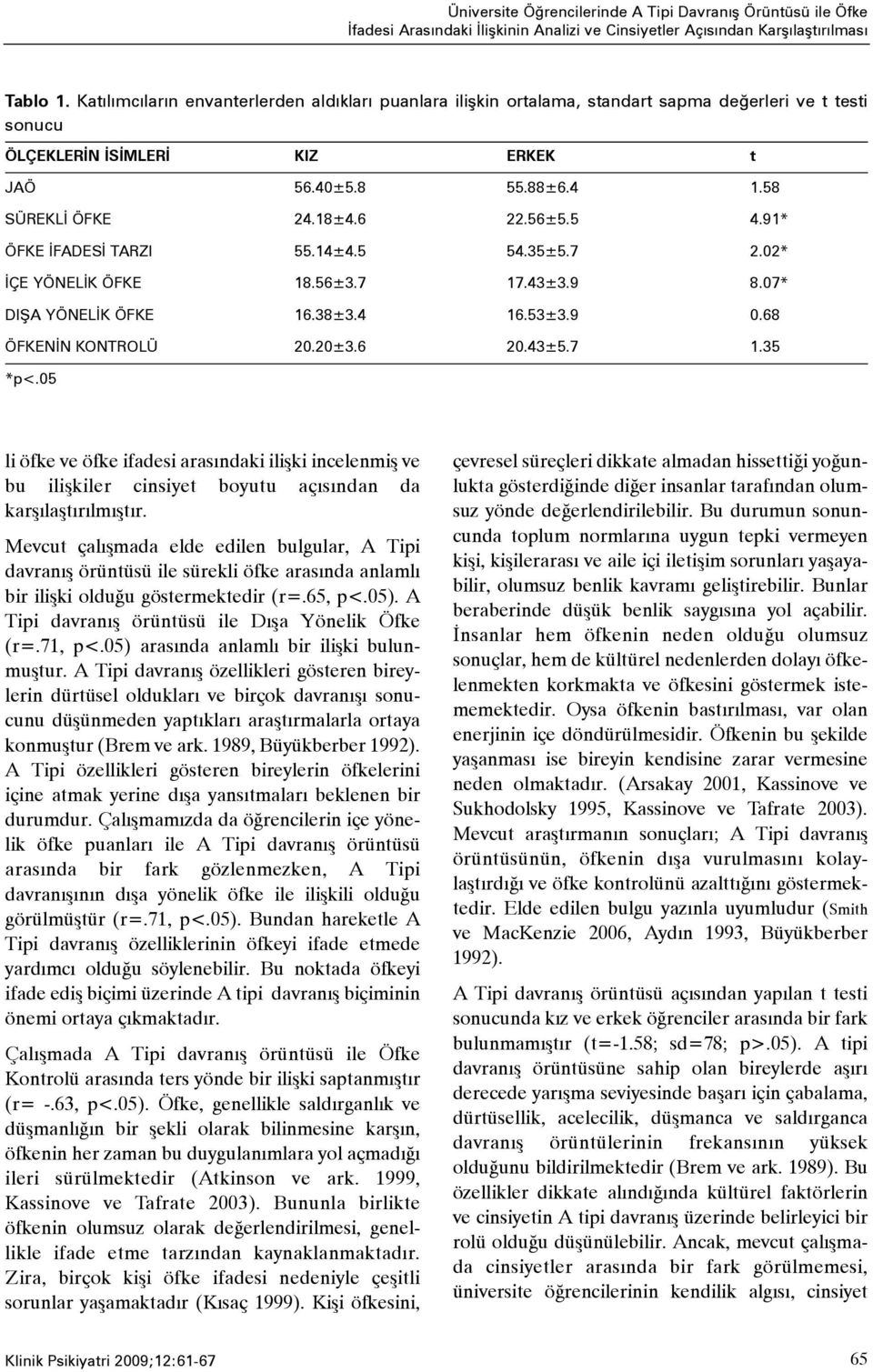 Üniversite Öğrencilerinde A Tipi Davranış Örüntüsü ile Öfke İfadesi Arasındaki İlişkinin Analizi ve Cinsiyetler Açısından Karşılaştırılması

Tablo 1. Katılımcıların envanterlerden aldıkları puanlara ilişkin ortalama, standart sapma değerleri ve t testi sonucu

| ÖLÇEKLERİN İSİMLERİ | KIZ | ERKEK | t |
|---|---|---|---|
| JAÖ | 56.40±5.8 | 55.88±6.4 | 1.58 |
| SÜREKLİ ÖFKE | 24.18±4.6 | 22.56±5.5 | 4.91* |
| ÖFKE İFADESİ TARZI | 55.14±4.5 | 54.35±5.7 | 2.02* |
| İÇE YÖNELİK ÖFKE | 18.56±3.7 | 17.43±3.9 | 8.07* |
| DIŞA YÖNELİK ÖFKE | 16.38±3.4 | 16.53±3.9 | 0.68 |
| ÖFKENİN KONTROLÜ | 20.20±3.6 | 20.43±5.7 | 1.35 |

*p<.05

li öfke ve öfke ifadesi arasındaki ilişki incelenmiş ve bu ilişkiler cinsiyet boyutu açısından da karşılaştırılmıştır.

Mevcut çalışmada elde edilen bulgular, A Tipi davranış örüntüsü ile sürekli öfke arasında anlamlı bir ilişki olduğu göstermektedir (r=.65, p<.05). A Tipi davranış örüntüsü ile Dışa Yönelik Öfke (r=.71, p<.05) arasında anlamlı bir ilişki bulunmuştur. A Tipi davranış özellikleri gösteren bireylerin dürtüsel oldukları ve birçok davranışı sonucunu düşünmeden yaptıkları araştırmalarla ortaya konmuştur (Brem ve ark. 1989, Büyükberber 1992). A Tipi özellikleri gösteren bireylerin öfkelerini içine atmak yerine dışa yansıtmaları beklenen bir durumdur. Çalışmamızda da öğrencilerin içe yönelik öfke puanları ile A Tipi davranış örüntüsü arasında bir fark gözlenmezken, A Tipi davranışının dışa yönelik öfke ile ilişkili olduğu görülmüştür (r=.71, p<.05). Bundan hareketle A Tipi davranış özelliklerinin öfkeyi ifade etmede yardımcı olduğu söylenebilir. Bu noktada öfkeyi ifade ediş biçimi üzerinde A tipi davranış biçiminin önemi ortaya çıkmaktadır.

Çalışmada A Tipi davranış örüntüsü ile Öfke Kontrolü arasında ters yönde bir ilişki saptanmıştır (r= -.63, p<.05). Öfke, genellikle saldırganlık ve düşmanlığın bir şekli olarak bilinmesine karşın, öfkenin her zaman bu duygulanımlara yol açmadığı ileri sürülmektedir (Atkinson ve ark. 1999, Kassinove ve Tafrate 2003). Bununla birlikte öfkenin olumsuz olarak değerlendirilmesi, genellikle ifade etme tarzından kaynaklanmaktadır. Zira, birçok kişi öfke ifadesi nedeniyle çeşitli sorunlar yaşamaktadır (Kısaç 1999). Kişi öfkesini, çevresel süreçleri dikkate almadan hissettiği yoğunlukta gösterdiğinde diğer insanlar tarafından olumsuz yönde değerlendirilebilir. Bu durumun sonuncunda toplum normlarına uygun tepki vermeyen kişi, kişilerarası ve aile içi iletişim sorunları yaşayabilir, olumsuz benlik kavramı geliştirebilir. Bunlar beraberinde düşük benlik saygısına yol açabilir. İnsanlar hem öfkenin neden olduğu olumsuz sonuçlar, hem de kültürel nedenlerden dolayı öfkelenmekten korkmakta ve öfkesini göstermek istememektedir. Oysa öfkenin bastırılması, var olan enerjinin içe döndürülmesidir. Öfkenin bu şekilde yaşanması ise bireyin kendisine zarar vermesine neden olmaktadır. (Arsakay 2001, Kassinove ve Sukhodolsky 1995, Kassinove ve Tafrate 2003). Mevcut araştırmanın sonuçları; A Tipi davranış örüntüsünün, öfkenin dışa vurulmasını kolaylaştırdığı ve öfke kontrolünü azalttığını göstermektedir. Elde edilen bulgu yazınla uyumludur (Smith ve MacKenzie 2006, Aydın 1993, Büyükberber 1992).

A Tipi davranış örüntüsü açısından yapılan t testi sonucunda kız ve erkek öğrenciler arasında bir fark bulunmamıştır (t=-1.58; sd=78; p>.05). A tipi davranış örüntüsüne sahip olan bireylerde aşırı derecede yarışma seviyesinde başarı için çabalama, dürtüsellik, acelecilik, düşmanca ve saldırganca davranış örüntülerinin frekansının yüksek olduğunu bildirilmektedir (Brem ve ark. 1989). Bu özellikler dikkate alındığında kültürel faktörlerin ve cinsiyetin A tipi davranış üzerinde belirleyici bir rolü olduğu düşünülebilir. Ancak, mevcut çalışmada cinsiyetler arasında bir fark görülmemesi, üniversite öğrencilerinin kendilik algısı, cinsiyet

Klinik Psikiyatri 2009;12:61-67

65